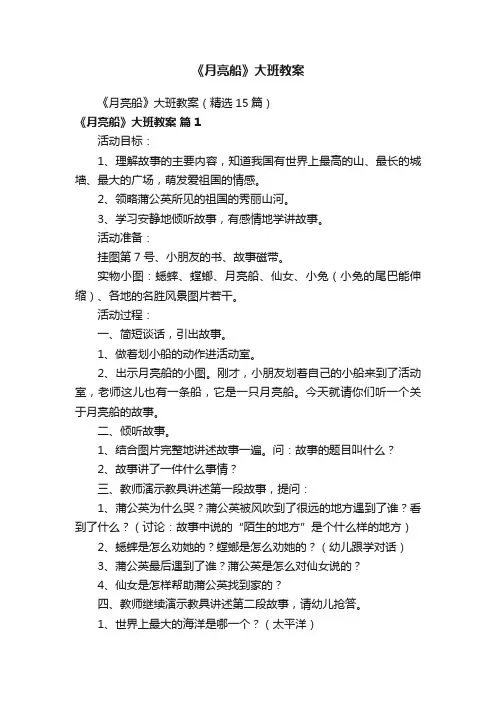 《月亮船》大班教案

《月亮船》大班教案（精选 15 篇）

《月亮船》大班教案 篇 1

活动目标：

1、理解故事的主要内容，知道我国有世界上最高的山、最长的城墙、最大的广场，萌发爱祖国的情感。

2、领略蒲公英所见的祖国的秀丽山河。

3、学习安静地倾听故事，有感情地学讲故事。

活动准备：

挂图第 7 号、小朋友的书、故事磁带。

实物小图：蟋蟀、螳螂、月亮船、仙女、小兔（小兔的尾巴能伸缩）、各地的名胜风景图片若干。

活动过程：

一、简短谈话，引出故事。

1、做着划小船的动作进活动室。

2、出示月亮船的小图。刚才，小朋友划着自己的小船来到了活动室，老师这儿也有一条船，它是一只月亮船。今天就请你们听一个关于月亮船的故事。

二、倾听故事。

1、结合图片完整地讲述故事一遍。问：故事的题目叫什么？

2、故事讲了一件什么事情？

三、教师演示教具讲述第一段故事，提问：

1、蒲公英为什么哭？蒲公英被风吹到了很远的地方遇到了谁？看到了什么？（讨论：故事中说的“陌生的地方”是个什么样的地方）

2、蟋蟀是怎么劝她的？螳螂是怎么劝她的？（幼儿跟学对话）

3、蒲公英最后遇到了谁？蒲公英是怎么对仙女说的？

4、仙女是怎样帮助蒲公英找到家的？

四、教师继续演示教具讲述第二段故事，请幼儿抢答。

1、世界上最大的海洋是哪一个？（太平洋）